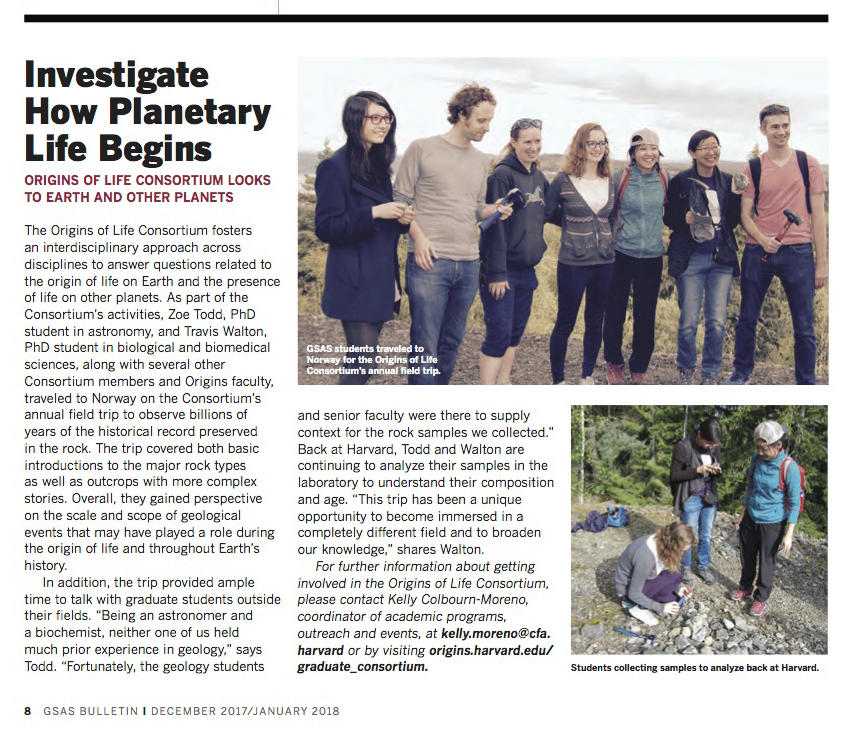 Investigate How Planetary Life Begins

ORIGINS OF LIFE CONSORTIUM LOOKS TO EARTH AND OTHER PLANETS

The Origins of Life Consortium fosters an interdisciplinary approach across disciplines to answer questions related to the origin of life on Earth and the presence of life on other planets. As part of the Consortium's activities, Zoe Todd, PhD student in astronomy, and Travis Walton, PhD student in biological and biomedical sciences, along with several other Consortium members and Origins faculty, traveled to Norway on the Consortium's annual field trip to observe billions of years of the historical record preserved in the rock. The trip covered both basic introductions to the major rock types as well as outcrops with more complex stories. Overall, they gained perspective on the scale and scope of geological events that may have played a role during the origin of life and throughout Earth's history.

In addition, the trip provided ample time to talk with graduate students outside their fields. "Being an astronomer and a biochemist, neither one of us held much prior experience in geology," says Todd. "Fortunately, the geology students and senior faculty were there to supply context for the rock samples we collected." Back at Harvard, Todd and Walton are continuing to analyze their samples in the laboratory to understand their composition and age. "This trip has been a unique opportunity to become immersed in a completely different field and to broaden our knowledge," shares Walton.

For further information about getting involved in the Origins of Life Consortium, please contact Kelly Colbourn-Moreno, coordinator of academic programs, outreach and events, at kelly.moreno@cfa.harvard or by visiting origins.harvard.edu/graduate_consortium.

GSAS students traveled to Norway for the Origins of Life Consortium's annual field trip.

Students collecting samples to analyze back at Harvard.

8 GSAS BULLETIN I DECEMBER 2017/JANUARY 2018